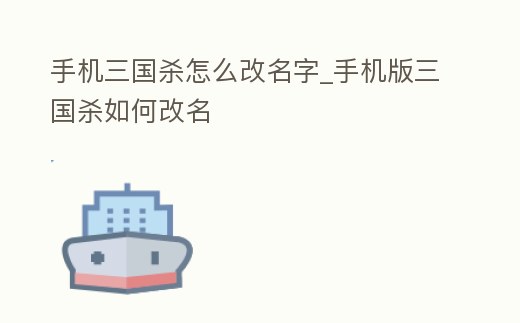 手机三国杀怎么改名字_手机版三国杀如何改名